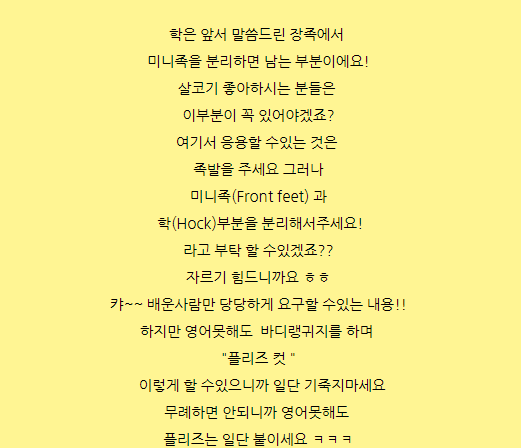 학은 앞서 말씀드린 장족에서

미니족을 분리하면 남는 부분이에요!

살코기 좋아하시는 분들은

이부분이 꼭 있어야겠죠?

여기서 응용할 수있는 것은

족발을 주세요 그러나

미니족(Front feet) 과

학(Hock)부분을 분리해서주세요!

라고 부탁 할 수있겠죠??

자르기 힘드니까요 ㅎㅎ

캬~~ 배운사람만 당당하게 요구할 수있는 내용!!

하지만 영어못해도 바디랭귀지를 하며

"플리즈 컷 "

이렇게 할 수있으니까 일단 기죽지마세요

무례하면 안되니까 영어못해도

플리즈는 일단 붙이세요 ㅋㅋㅋ